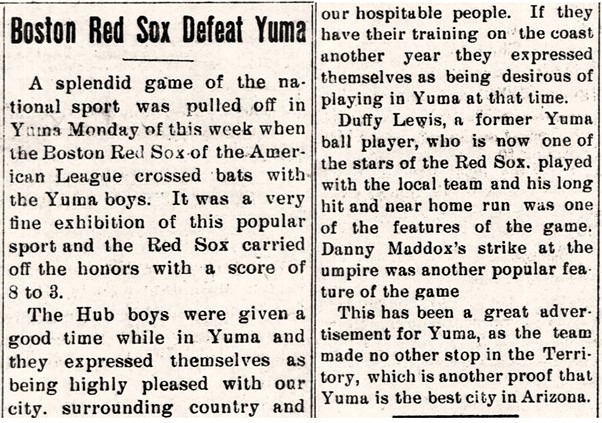 Boston Red Sox Defeat Yuma

A splendid game of the national sport was pulled off in Yuma Monday of this week when the Boston Red Sox of the American League crossed bats with the Yuma boys. It was a very fine exhibition of this popular sport and the Red Sox carried off the honors with a score of 8 to 3.

The Hub boys were given a good time while in Yuma and they expressed themselves as being highly pleased with our city. surrounding country and our hospitable people. If they have their training on the coast another year they expressed themselves as being desirous of playing in Yuma at that time.

Duffy Lewis, a former Yuma ball player, who is now one of the stars of the Red Sox. played with the local team and his long hit and near home run was one of the features of the game. Danny Maddox's strike at the umpire was another popular feature of the game

This has been a great advertisement for Yuma, as the team made no other stop in the Territory, which is another proof that Yuma is the best city in Arizona.